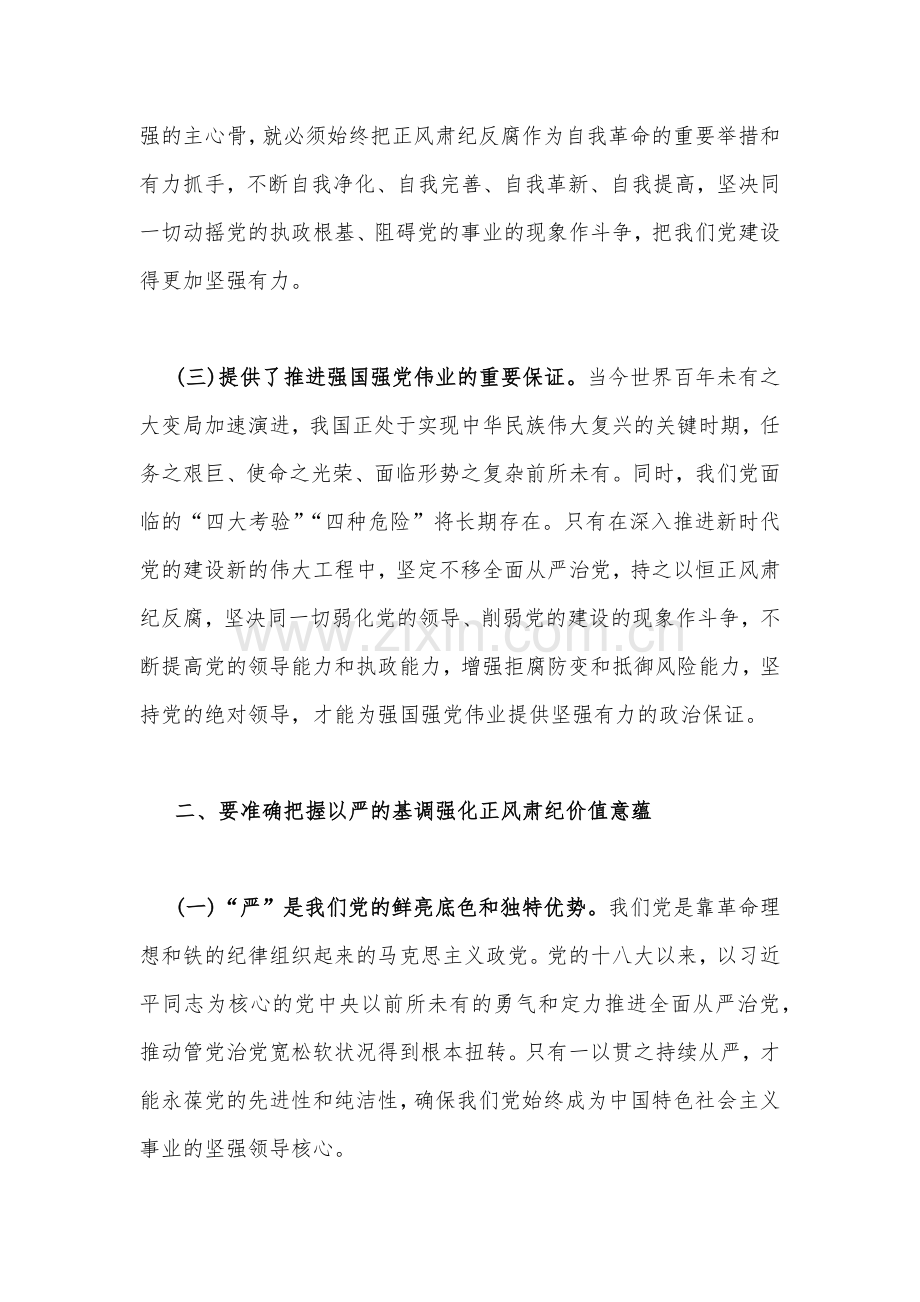 强的主心骨，就必须始终把正风肃纪反腐作为自我革命的重要举措和有力抓手，不断自我净化、自我完善、自我革新、自我提高，坚决同一切动摇党的执政根基、阻碍党的事业的现象作斗争，把我们党建设得更加坚强有力。

(三)提供了推进强国强党伟业的重要保证。当今世界百年未有之大变局加速演进，我国正处于实现中华民族伟大复兴的关键时期，任务之艰巨、使命之光荣、面临形势之复杂前所未有。同时，我们党面临的“四大考验”“四种危险”将长期存在。只有在深入推进新时代党的建设新的伟大工程中，坚定不移全面从严治党，持之以恒正风肃纪反腐，坚决同一切弱化党的领导、削弱党的建设的现象作斗争，不断提高党的领导能力和执政能力，增强拒腐防变和抵御风险能力，坚持党的绝对领导，才能为强国强党伟业提供坚强有力的政治保证。

二、要准确把握以严的基调强化正风肃纪价值意蕴

(一)“严”是我们党的鲜亮底色和独特优势。我们党是靠革命理想和铁的纪律组织起来的马克思主义政党。党的十八大以来，以习近平同志为核心的党中央以前所未有的勇气和定力推进全面从严治党，推动管党治党宽松软状况得到根本扭转。只有一以贯之持续从严，才能永葆党的先进性和纯洁性，确保我们党始终成为中国特色社会主义事业的坚强领导核心。

www.zixin.com.cn